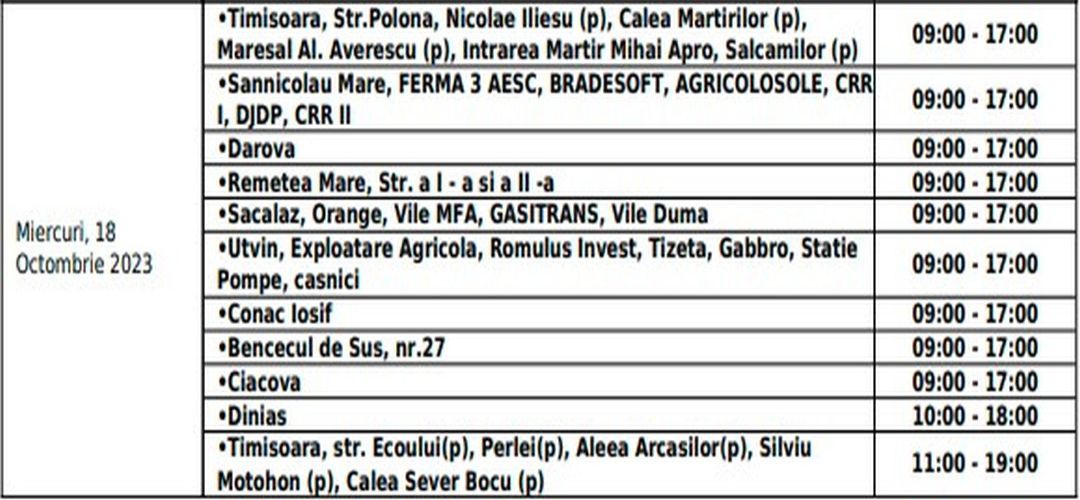 | | | |
|---|---|---|
| Miercuri, 18 Octombrie 2023 | •Timisoara, Str.Polona, Nicolae Iliesu (p), Calea Martirilor (p), Maresal Al. Averescu (p), Intrarea Martir Mihai Apro, Salcamilor (p) | 09:00 - 17:00 |
| | •Sannicolau Mare, FERMA 3 AESC, BRADESOFT, AGRICOLOSOLE, CRR I, DJDP, CRR II | 09:00 - 17:00 |
| | •Darova | 09:00 - 17:00 |
| | •Remetea Mare, Str. a I - a si a II -a | 09:00 - 17:00 |
| | •Sacalaz, Orange, Vile MFA, GASITRANS, Vile Duma | 09:00 - 17:00 |
| | •Utvin, Exploatare Agricola, Romulus Invest, Tizeta, Gabbro, Statie Pompe, casnici | 09:00 - 17:00 |
| | •Conac Iosif | 09:00 - 17:00 |
| | •Bencecul de Sus, nr.27 | 09:00 - 17:00 |
| | •Ciacova | 09:00 - 17:00 |
| | •Dinias | 10:00 - 18:00 |
| | •Timisoara, str. Ecoului(p), Perlei(p), Aleea Arcasilor(p), Silviu Motohon (p), Calea Sever Bocu (p) | 11:00 - 19:00 |